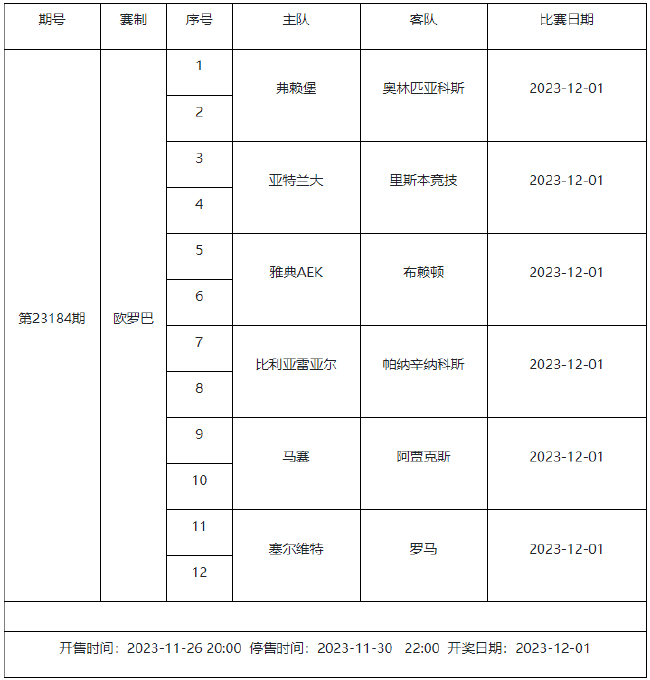 | 期号 | 赛制 | 序号 | 主队 | 客队 | 比赛日期 |
|---|---|---|---|---|---|
| 第23184期 | 欧罗巴 | 1 | 弗赖堡 | 奥林匹亚科斯 | 2023-12-01 |
| | | 2 | | | |
| | | 3 | 亚特兰大 | 里斯本竞技 | 2023-12-01 |
| | | 4 | | | |
| | | 5 | 雅典AEK | 布赖顿 | 2023-12-01 |
| | | 6 | | | |
| | | 7 | 比利亚雷亚尔 | 帕纳辛纳科斯 | 2023-12-01 |
| | | 8 | | | |
| | | 9 | 马赛 | 阿贾克斯 | 2023-12-01 |
| | | 10 | | | |
| | | 11 | 塞尔维特 | 罗马 | 2023-12-01 |
| | | 12 | | | |

开售时间：2023-11-26 20:00 停售时间：2023-11-30 22:00 开奖日期：2023-12-01